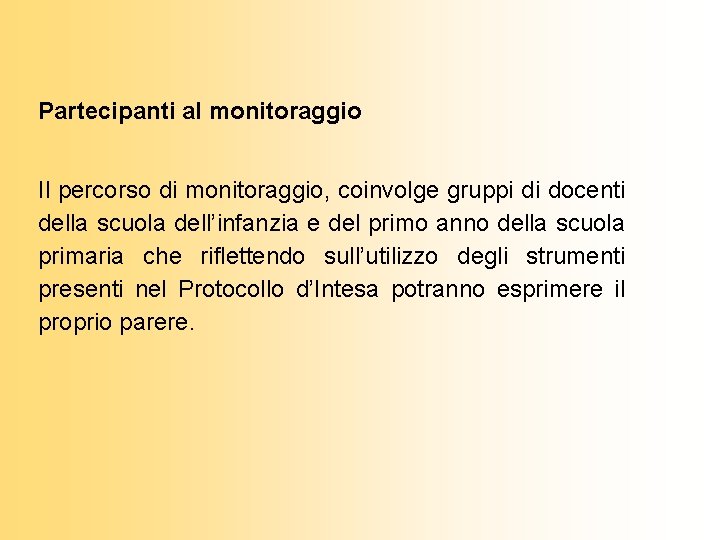 Partecipanti al monitoraggio

Il percorso di monitoraggio, coinvolge gruppi di docenti della scuola dell’infanzia e del primo anno della scuola primaria che riflettendo sull’utilizzo degli strumenti presenti nel Protocollo d’Intesa potranno esprimere il proprio parere.